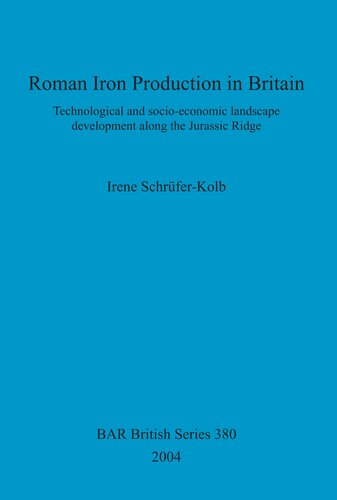 Roman Iron Production in Britain

Technological and socio-economic landscape development along the Jurassic Ridge

Irene Schrüfer-Kolb

BAR British Series 380

2004